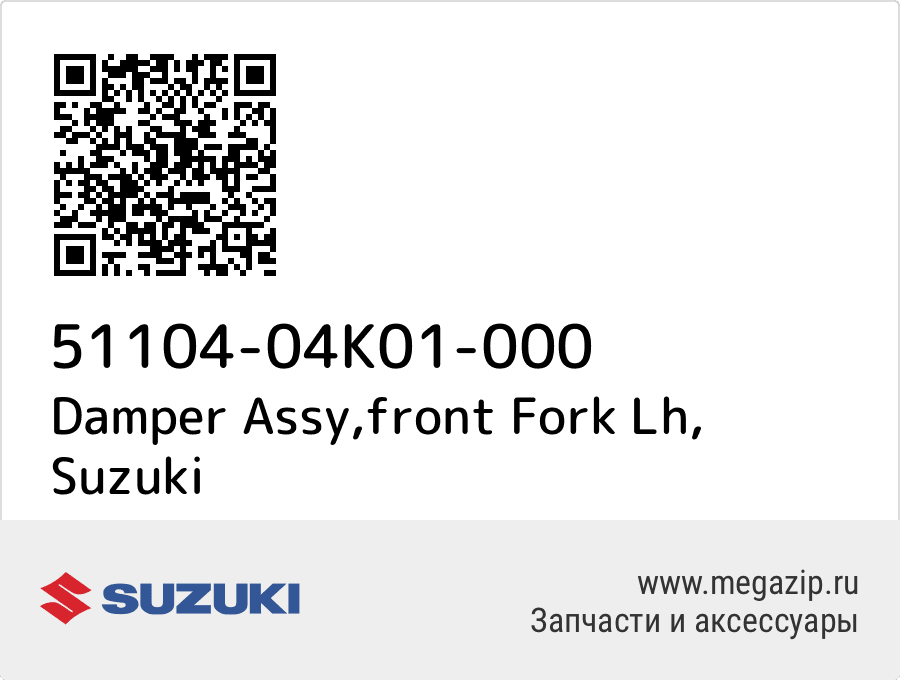 51104-04K01-000
Damper Assy,front Fork Lh, Suzuki

SUZUKI

www.megazip.ru
Запчасти и аксессуары